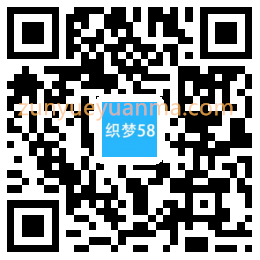 zunyueyuanma.com

织梦58